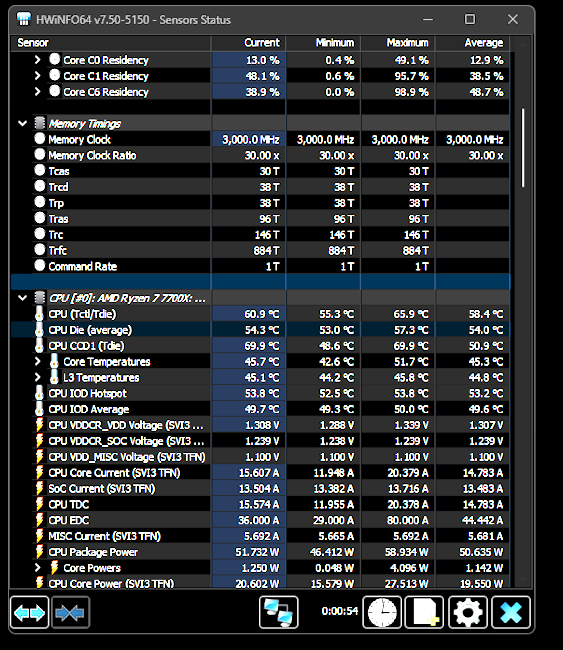 HWiNFO64 v7.50-5150 - Sensors Status

| Sensor | Current | Minimum | Maximum | Average |
|---|---|---|---|---|
| Core C0 Residency | 13.0 % | 0.4 % | 49.1 % | 12.9 % |
| Core C1 Residency | 48.1 % | 0.6 % | 95.7 % | 38.5 % |
| Core C6 Residency | 38.9 % | 0.0 % | 98.9 % | 48.7 % |
| Memory Timings | | | | |
| Memory Clock | 3,000.0 MHz | 3,000.0 MHz | 3,000.0 MHz | 3,000.0 MHz |
| Memory Clock Ratio | 30.00 x | 30.00 x | 30.00 x | 30.00 x |
| Tcas | 30 T | 30 T | 30 T | |
| Trcd | 38 T | 38 T | 38 T | |
| Trp | 38 T | 38 T | 38 T | |
| Tras | 96 T | 96 T | 96 T | |
| Trc | 146 T | 146 T | 146 T | |
| Trfc | 884 T | 884 T | 884 T | |
| Command Rate | 1 T | 1 T | 1 T | |
| CPU [#0]: AMD Ryzen 7 7700X: ... | | | | |
| CPU (Tctl/Tdie) | 60.9 °C | 55.3 °C | 65.9 °C | 58.4 °C |
| CPU Die (average) | 54.3 °C | 53.0 °C | 57.3 °C | 54.0 °C |
| CPU CCD1 (Tdie) | 69.9 °C | 48.6 °C | 69.9 °C | 50.9 °C |
| Core Temperatures | 45.7 °C | 42.6 °C | 51.7 °C | 45.3 °C |
| L3 Temperatures | 45.1 °C | 44.2 °C | 45.8 °C | 44.8 °C |
| CPU IOD Hotspot | 53.8 °C | 52.5 °C | 53.8 °C | 53.2 °C |
| CPU IOD Average | 49.7 °C | 49.3 °C | 50.0 °C | 49.6 °C |
| CPU VDDCR_VDD Voltage (SVI3 ... | 1.308 V | 1.288 V | 1.339 V | 1.307 V |
| CPU VDDCR_SOC Voltage (SVI3 ... | 1.239 V | 1.238 V | 1.239 V | 1.239 V |
| CPU VDD_MISC Voltage (SVI3 TFN) | 1.100 V | 1.100 V | 1.100 V | 1.100 V |
| CPU Core Current (SVI3 TFN) | 15.607 A | 11.948 A | 20.379 A | 14.783 A |
| SoC Current (SVI3 TFN) | 13.504 A | 13.382 A | 13.716 A | 13.483 A |
| CPU TDC | 15.574 A | 11.955 A | 20.378 A | 14.783 A |
| CPU EDC | 36.000 A | 29.000 A | 80.000 A | 44.442 A |
| MISC Current (SVI3 TFN) | 5.692 A | 5.665 A | 5.692 A | 5.681 A |
| CPU Package Power | 51.732 W | 46.412 W | 58.934 W | 50.635 W |
| Core Powers | 1.250 W | 0.048 W | 4.096 W | 1.142 W |
| CPU Core Power (SVI3 TFN) | 20.602 W | 15.579 W | 27.513 W | 19.550 W |

0:00:54